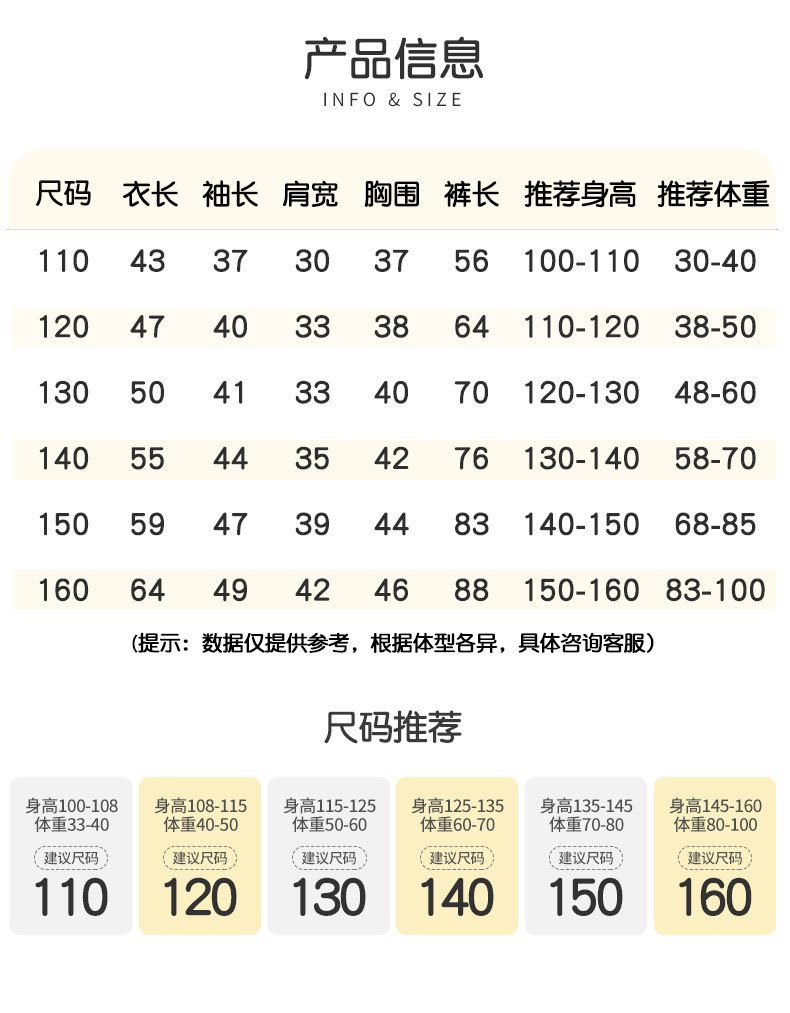 产品信息
INFO & SIZE

| 尺码 | 衣长 | 袖长 | 肩宽 | 胸围 | 裤长 | 推荐身高 | 推荐体重 |
|---|---|---|---|---|---|---|---|
| 110 | 43 | 37 | 30 | 37 | 56 | 100-110 | 30-40 |
| 120 | 47 | 40 | 33 | 38 | 64 | 110-120 | 38-50 |
| 130 | 50 | 41 | 33 | 40 | 70 | 120-130 | 48-60 |
| 140 | 55 | 44 | 35 | 42 | 76 | 130-140 | 58-70 |
| 150 | 59 | 47 | 39 | 44 | 83 | 140-150 | 68-85 |
| 160 | 64 | 49 | 42 | 46 | 88 | 150-160 | 83-100 |

(提示：数据仅提供参考，根据体型各异，具体咨询客服)

尺码推荐

身高100-108
体重33-40
建议尺码
110

身高108-115
体重40-50
建议尺码
120

身高115-125
体重50-60
建议尺码
130

身高125-135
体重60-70
建议尺码
140

身高135-145
体重70-80
建议尺码
150

身高145-160
体重80-100
建议尺码
160